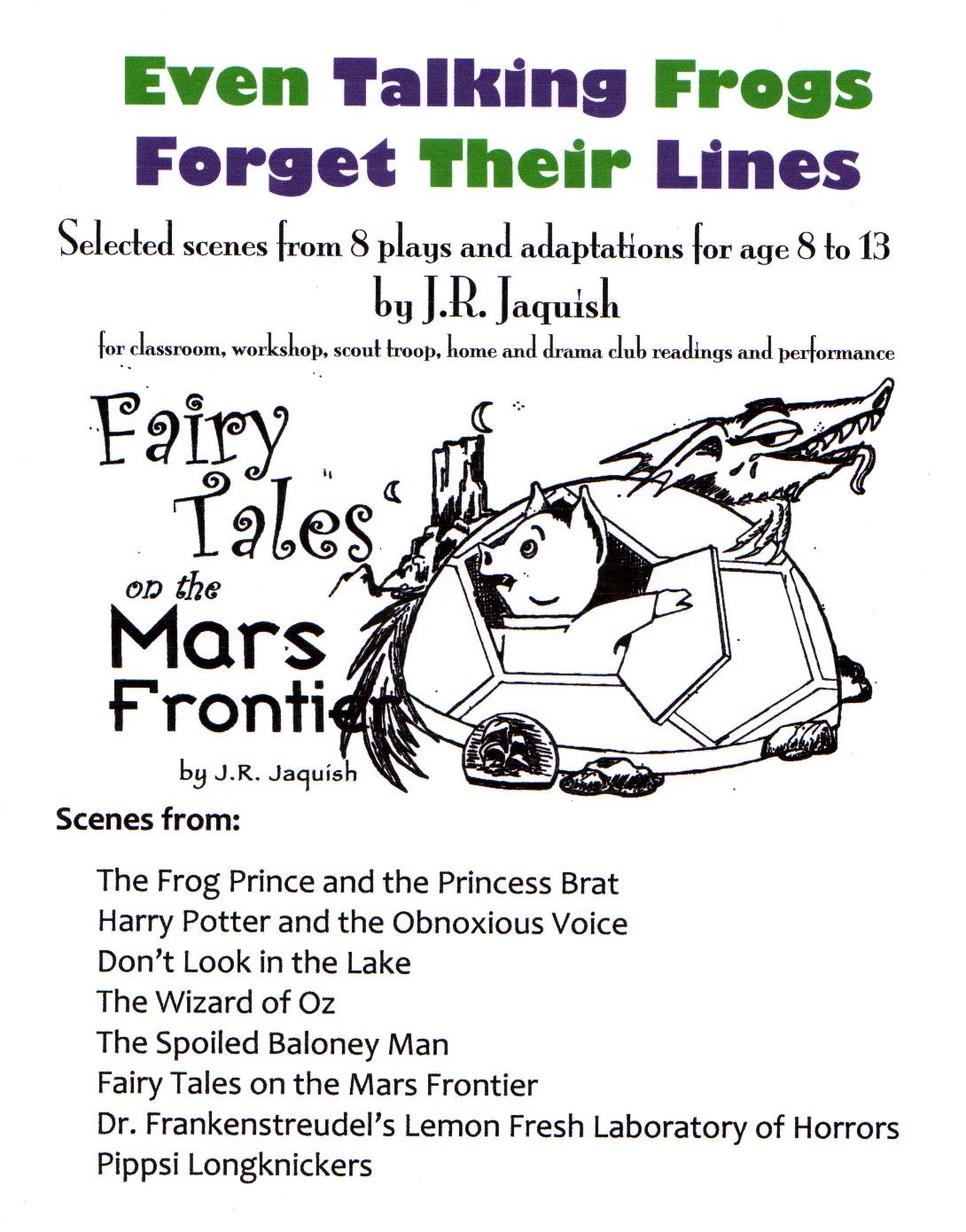 Even Talking Frogs Forget Their Lines

Selected scenes from 8 plays and adaptations for age 8 to 13
by J.R. Jaquish
for classroom, workshop, scout troop, home and drama club readings and performance

Fairy Tales on the Mars Frontier
by J.R. Jaquish

Scenes from:

The Frog Prince and the Princess Brat
Harry Potter and the Obnoxious Voice
Don't Look in the Lake
The Wizard of Oz
The Spoiled Baloney Man
Fairy Tales on the Mars Frontier
Dr. Frankenstreudel's Lemon Fresh Laboratory of Horrors
Pippsi Longknickers